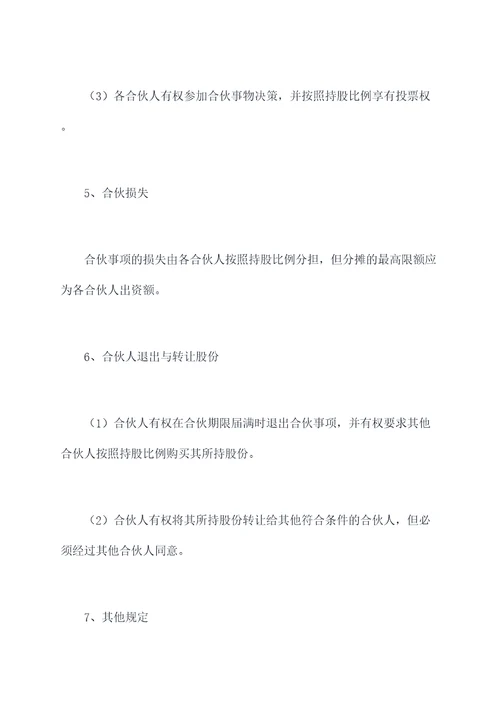 （3）各合伙人有权参加合伙事物决策，并按照持股比例享有投票权。

5、合伙损失

合伙事项的损失由各合伙人按照持股比例分担，但分摊的最高限额应为各合伙人出资额。

6、合伙人退出与转让股份

（1）合伙人有权在合伙期限届满时退出合伙事项，并有权要求其他合伙人按照持股比例购买其所持股份。

（2）合伙人有权将其所持股份转让给其他符合条件的合伙人，但必须经过其他合伙人同意。

7、其他规定